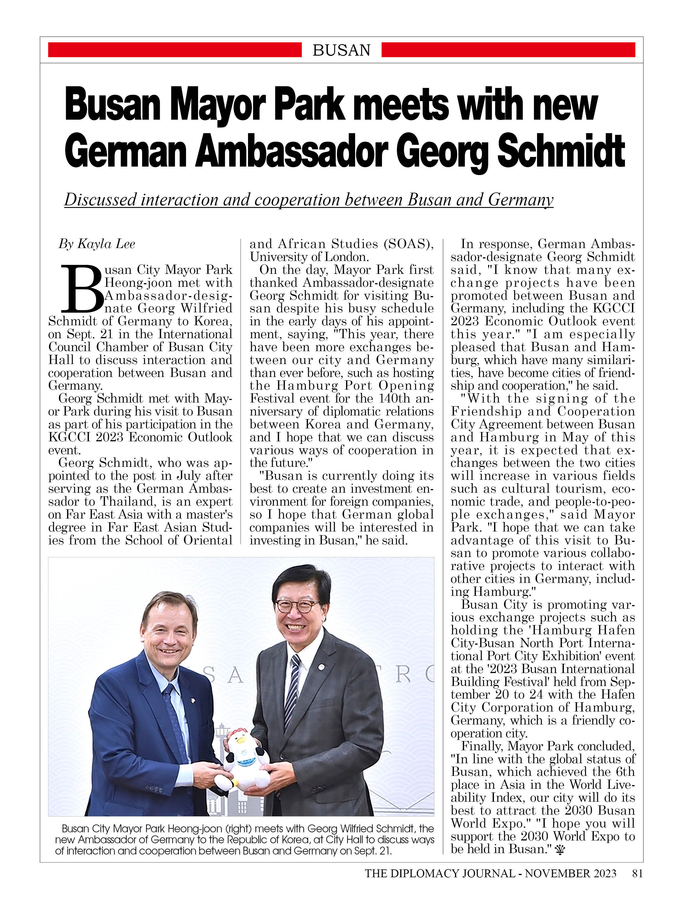 BUSAN

Busan Mayor Park meets with new German Ambassador Georg Schmidt

Discussed interaction and cooperation between Busan and Germany

By Kayla Lee

Busan City Mayor Park Heong-joon met with Ambassador-designate Georg Wilfried Schmidt of Germany to Korea, on Sept. 21 in the International Council Chamber of Busan City Hall to discuss interaction and cooperation between Busan and Germany.

Georg Schmidt met with Mayor Park during his visit to Busan as part of his participation in the KGCCI 2023 Economic Outlook event.

Georg Schmidt, who was appointed to the post in July after serving as the German Ambassador to Thailand, is an expert on Far East Asia with a master's degree in Far East Asian Studies from the School of Oriental and African Studies (SOAS), University of London.

On the day, Mayor Park first thanked Ambassador-designate Georg Schmidt for visiting Busan despite his busy schedule in the early days of his appointment, saying, "This year, there have been more exchanges between our city and Germany than ever before, such as hosting the Hamburg Port Opening Festival event for the 140th anniversary of diplomatic relations between Korea and Germany, and I hope that we can discuss various ways of cooperation in the future."

"Busan is currently doing its best to create an investment environment for foreign companies, so I hope that German global companies will be interested in investing in Busan," he said.

In response, German Ambassador-designate Georg Schmidt said, "I know that many exchange projects have been promoted between Busan and Germany, including the KGCCI 2023 Economic Outlook event this year." "I am especially pleased that Busan and Hamburg, which have many similarities, have become cities of friendship and cooperation," he said.

"With the signing of the Friendship and Cooperation City Agreement between Busan and Hamburg in May of this year, it is expected that exchanges between the two cities will increase in various fields such as cultural tourism, economic trade, and people-to-people exchanges," said Mayor Park. "I hope that we can take advantage of this visit to Busan to promote various collaborative projects to interact with other cities in Germany, including Hamburg."

Busan City is promoting various exchange projects such as holding the 'Hamburg Hafen City-Busan North Port International Port City Exhibition' event at the '2023 Busan International Building Festival' held from September 20 to 24 with the Hafen City Corporation of Hamburg, Germany, which is a friendly cooperation city.

Finally, Mayor Park concluded, "In line with the global status of Busan, which achieved the 6th place in Asia in the World Liveability Index, our city will do its best to attract the 2030 Busan World Expo," "I hope you will support the 2030 World Expo to be held in Busan."

Busan City Mayor Park Heong-joon (right) meets with Georg Wilfried Schmidt, the new Ambassador of Germany to the Republic of Korea, at City Hall to discuss ways of interaction and cooperation between Busan and Germany on Sept. 21.

THE DIPLOMACY JOURNAL - NOVEMBER 2023 81